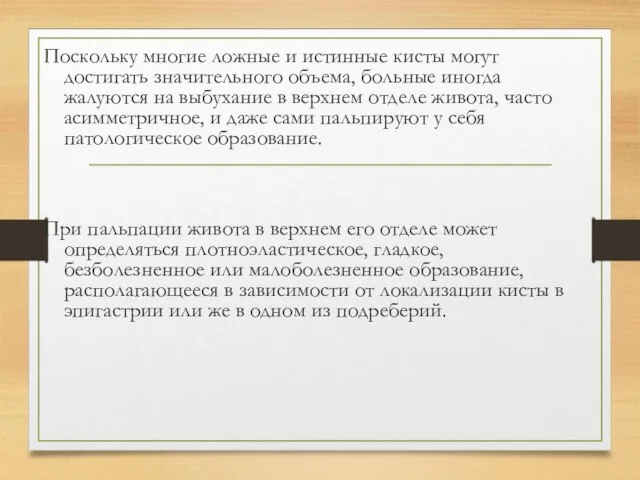 Поскольку многие ложные и истинные кисты могут достигать значительного объема, больные иногда жалуются на выбухание в верхнем отделе живота, часто асимметричное, и даже сами пальпируют у себя патологическое образование.

При пальпации живота в верхнем его отделе может определяться плотноэластическое, гладкое, безболезненное или малоболезненное образование, располагающееся в зависимости от локализации кисты в эпигастрии или же в одном из подреберий.